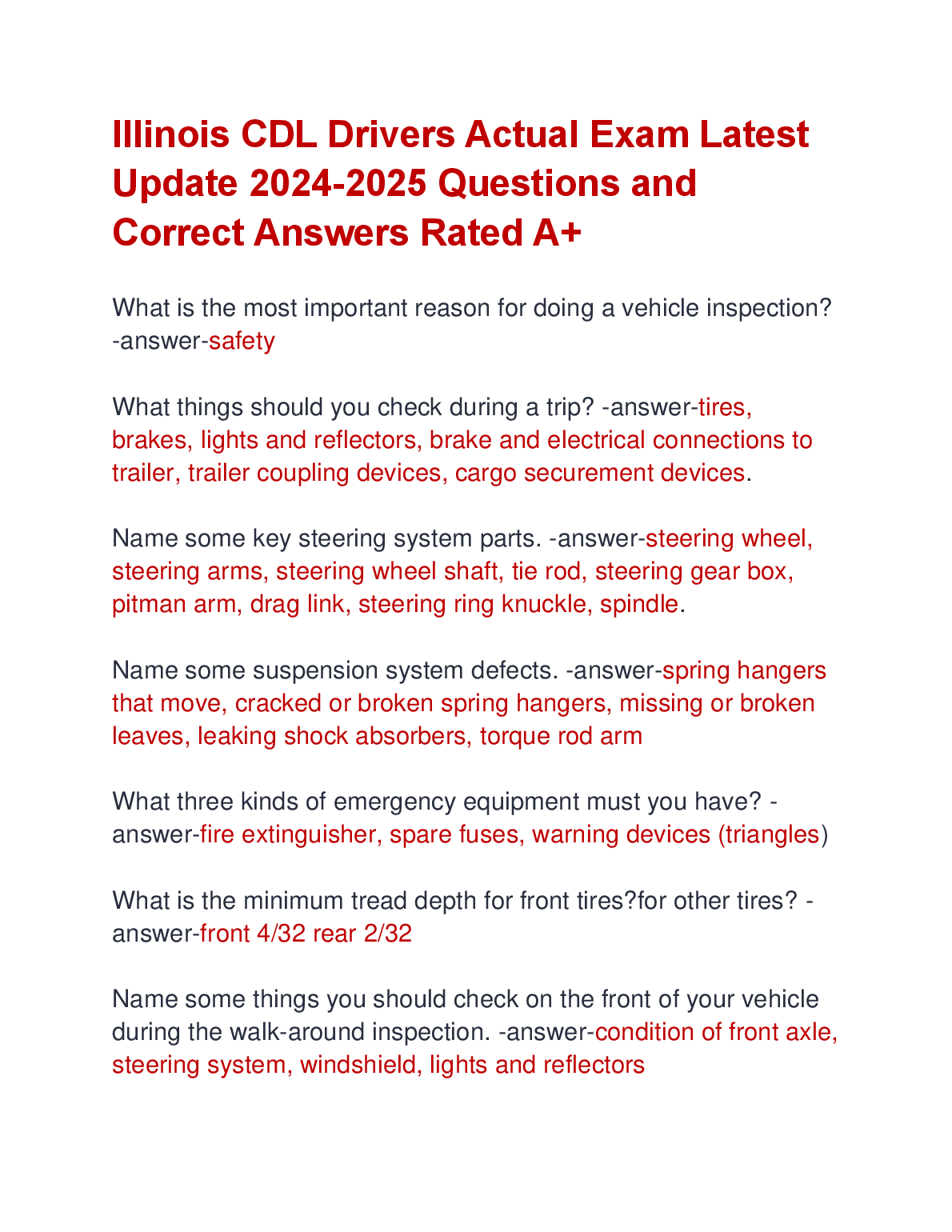 Illinois CDL Drivers Actual Exam Latest Update 2024-2025 Questions and Correct Answers Rated A+

What is the most important reason for doing a vehicle inspection? -answer-safety

What things should you check during a trip? -answer-tires, brakes, lights and reflectors, brake and electrical connections to trailer, trailer coupling devices, cargo securement devices.

Name some key steering system parts. -answer-steering wheel, steering arms, steering wheel shaft, tie rod, steering gear box, pitman arm, drag link, steering ring knuckle, spindle.

Name some suspension system defects. -answer-spring hangers that move, cracked or broken spring hangers, missing or broken leaves, leaking shock absorbers, torque rod arm

What three kinds of emergency equipment must you have? -answer-fire extinguisher, spare fuses, warning devices (triangles)

What is the minimum tread depth for front tires?for other tires? -answer-front 4/32 rear 2/32

Name some things you should check on the front of your vehicle during the walk-around inspection. -answer-condition of front axle, steering system, windshield, lights and reflectors